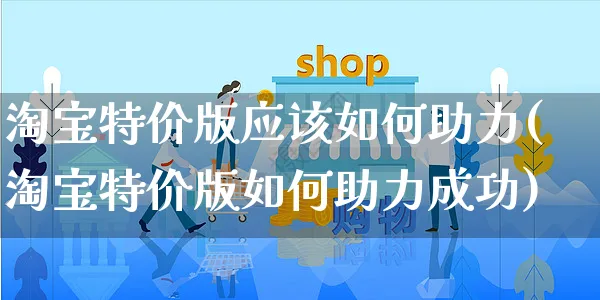 shop

淘宝特价版应该如何助力(淘宝特价版如何助力成功)

购物